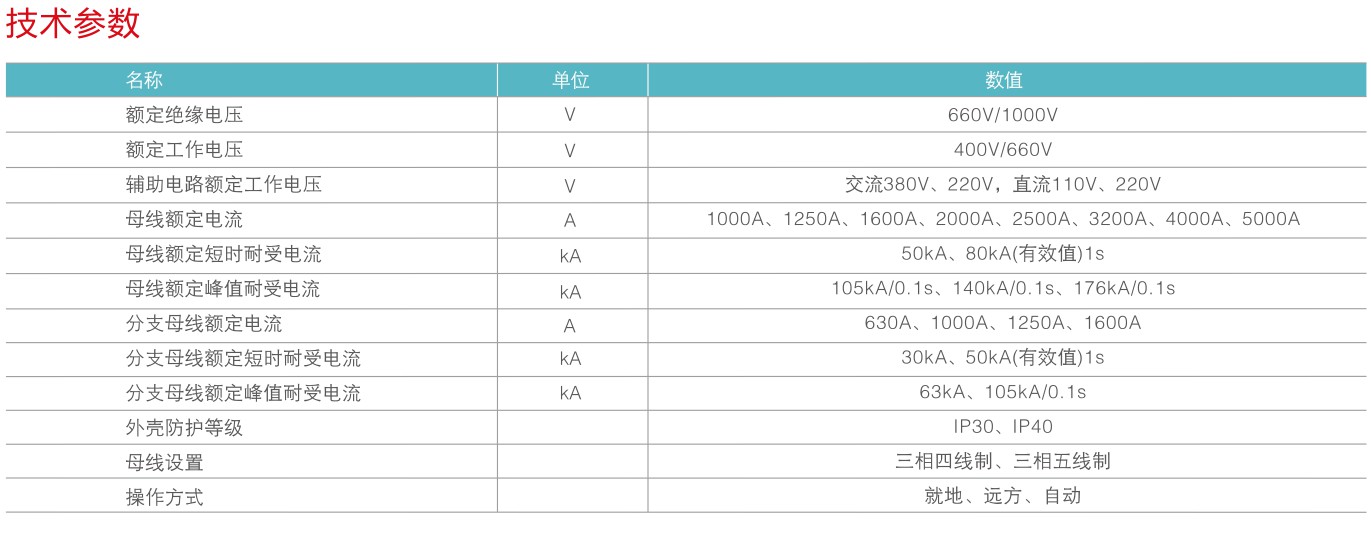 技术参数

| 名称 | 单位 | 数值 |
|---|---|---|
| 额定绝缘电压 | V | 660V/1000V |
| 额定工作电压 | V | 400V/660V |
| 辅助电路额定工作电压 | V | 交流380V、220V，直流110V、220V |
| 母线额定电流 | A | 1000A、1250A、1600A、2000A、2500A、3200A、4000A、5000A |
| 母线额定短时耐受电流 | kA | 50kA、80kA(有效值)1s |
| 母线额定峰值耐受电流 | kA | 105kA/0.1s、140kA/0.1s、176kA/0.1s |
| 分支母线额定电流 | A | 630A、1000A、1250A、1600A |
| 分支母线额定短时耐受电流 | kA | 30kA、50kA(有效值)1s |
| 分支母线额定峰值耐受电流 | kA | 63kA、105kA/0.1s |
| 外壳防护等级 |  | IP30、IP40 |
| 母线设置 |  | 三相四线制、三相五线制 |
| 操作方式 |  | 就地、远方、自动 |